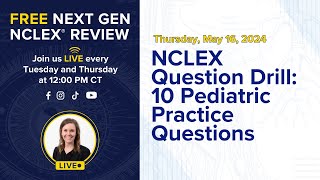 FREE NEXT GEN NCLEX® REVIEW

Join us LIVE every Tuesday and Thursday at 12:00 PM CT

LIVE

Thursday, May 16, 2024

NCLEX Question Drill: 10 Pediatric Practice Questions